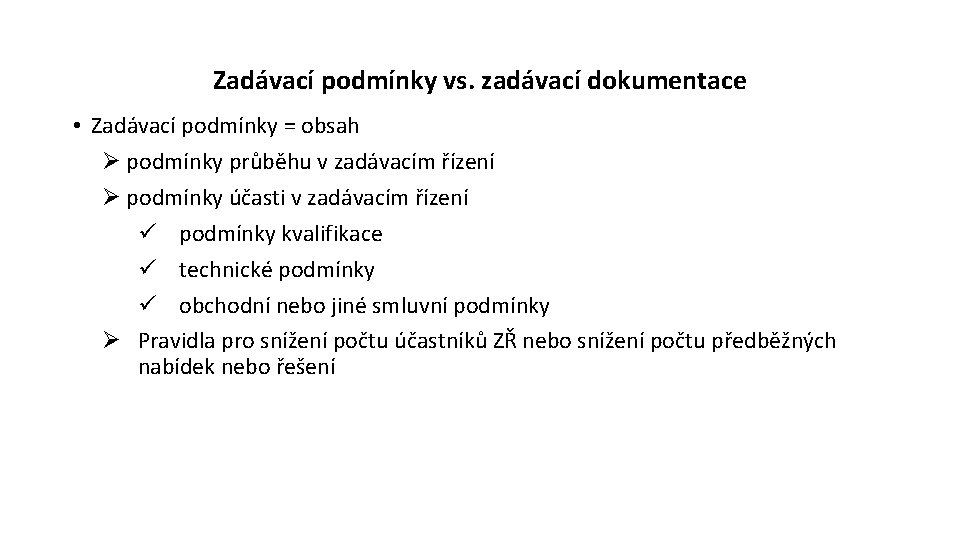 Zadávací podmínky vs. zadávací dokumentace

• Zadávací podmínky = obsah
  ➢ podmínky průběhu v zadávacím řízení
  ➢ podmínky účasti v zadávacím řízení
    ✓ podmínky kvalifikace
    ✓ technické podmínky
    ✓ obchodní nebo jiné smluvní podmínky
  ➢ Pravidla pro snížení počtu účastníků ZŘ nebo snížení počtu předběžných nabídek nebo řešení